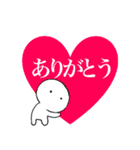 ありがとう